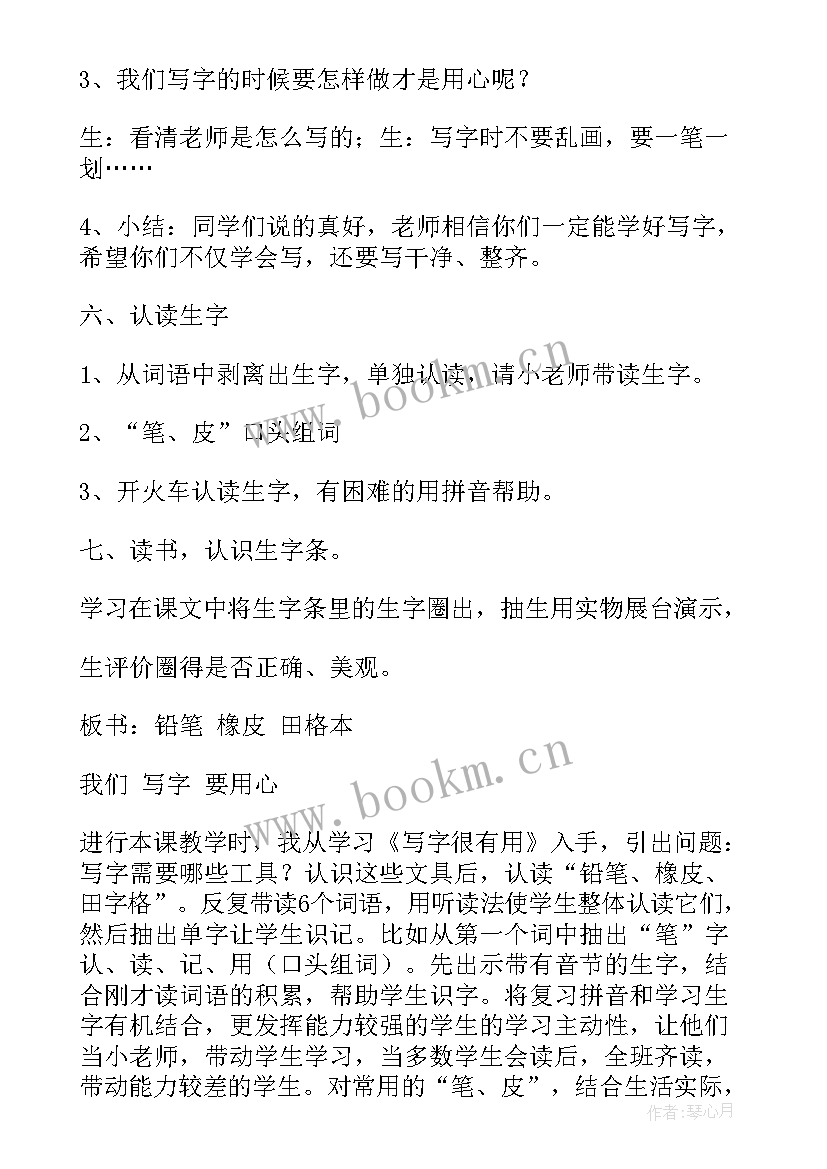 3、我们写字的时候要怎样做才是用心呢？

生：看清老师是怎么写的；生：写字时不要乱画，要一笔一划……

4、小结：同学们说的真好，老师相信你们一定能学好写字，希望你们不仅学会写，还要写干净、整齐。

六、认读生字

1、从词语中剥离出生字，单独认读，请小老师带读生字。

2、“笔、皮”口头组词

3、开火车认读生字，有困难的用拼音帮助。

七、读书，认识生字条。

学习在课文中将生字条里的生字圈出，抽生用实物展台演示，

生评价圈得是否正确、美观。

板书：铅笔 橡皮 田格本

我们 写字 要用心

进行本课教学时，我从学习《写字很有用》入手，引出问题：写字需要哪些工具？认识这些文具后，认读“铅笔、橡皮、田字格”。反复带读6个词语，用听读法使学生整体认读它们，然后抽出单字让学生识记。比如从第一个词中抽出“笔”字认、读、记、用（口头组词）。先出示带有音节的生字，结合刚才读词语的积累，帮助学生识字。将复习拼音和学习生字有机结合，更发挥能力较强的学生的学习主动性，让他们当小老师，带动学生学习，当多数学生会读后，全班齐读，带动能力较差的学生。对常用的“笔、皮”，结合生活实际，

www.bookm.cn

www.bookm.cn

作者：琴心月